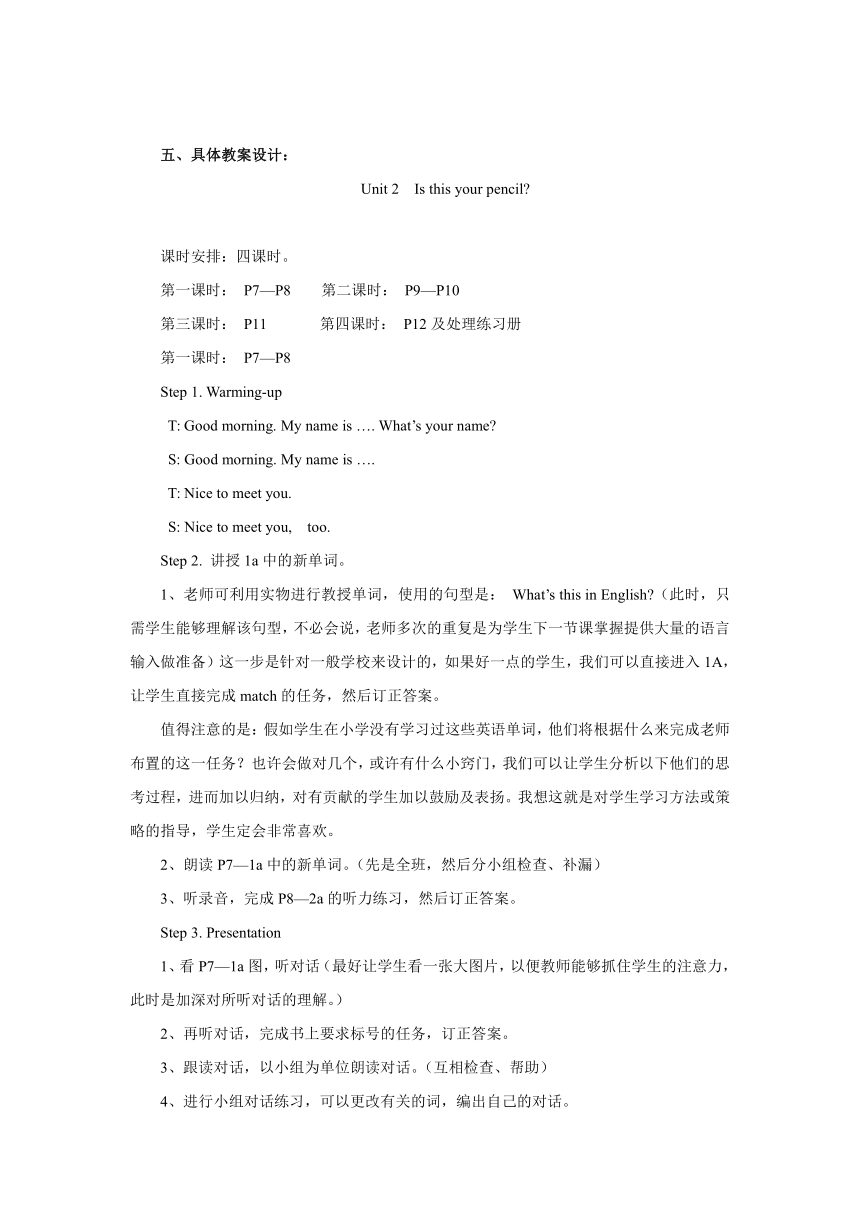 五、具体教案设计：

Unit 2 Is this your pencil?

课时安排：四课时。

第一课时： P7—P8 第二课时： P9—P10

第三课时： P11 第四课时： P12 及处理练习册

第一课时： P7—P8

Step 1. Warming-up

T: Good morning. My name is …. What's your name?

S: Good morning. My name is ….

T: Nice to meet you.

S: Nice to meet you, too.

Step 2. 讲授 1a 中的新单词。

1、老师可利用实物进行教授单词，使用的句型是： What's this in English?（此时，只需学生能够理解该句型，不必会说，老师多次的重复是为学生下一节课掌握提供大量的语言输入做准备）这一步是针对一般学校来设计的，如果好一点的学生，我们可以直接进入 1A，让学生直接完成 match 的任务，然后订正答案。

值得注意的是：假如学生在小学没有学习过这些英语单词，他们将根据什么来完成老师布置的这一任务？也许会做对几个，或许有什么小窍门，我们可以让学生分析以下他们的思考过程，进而加以归纳，对有贡献的学生加以鼓励及表扬。我想这就是对学生学习方法或策略的指导，学生定会非常喜欢。

2、朗读 P7—1a 中的新单词。（先是全班，然后分小组检查、补漏）

3、听录音，完成 P8—2a 的听力练习，然后订正答案。

Step 3. Presentation

1、看 P7—1a 图，听对话（最好让学生看一张大图片，以便教师能够抓住学生的注意力，此时是加深对所听对话的理解。）

2、再听对话，完成书上要求标号的任务，订正答案。

3、跟读对话，以小组为单位朗读对话。（互相检查、帮助）

4、进行小组对话练习，可以更改有关的词，编出自己的对话。